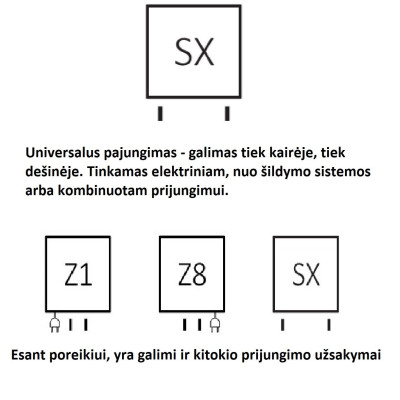 SX

Universalus pajungimas - galimas tiek kairėje, tiek dešinėje. Tinkamas elektriniam, nuo šildymo sistemos arba kombinuotam prijungimui.

Z1

Z8

SX

Esant poreikiui, yra galimi ir kitokio prijungimo užsakymai